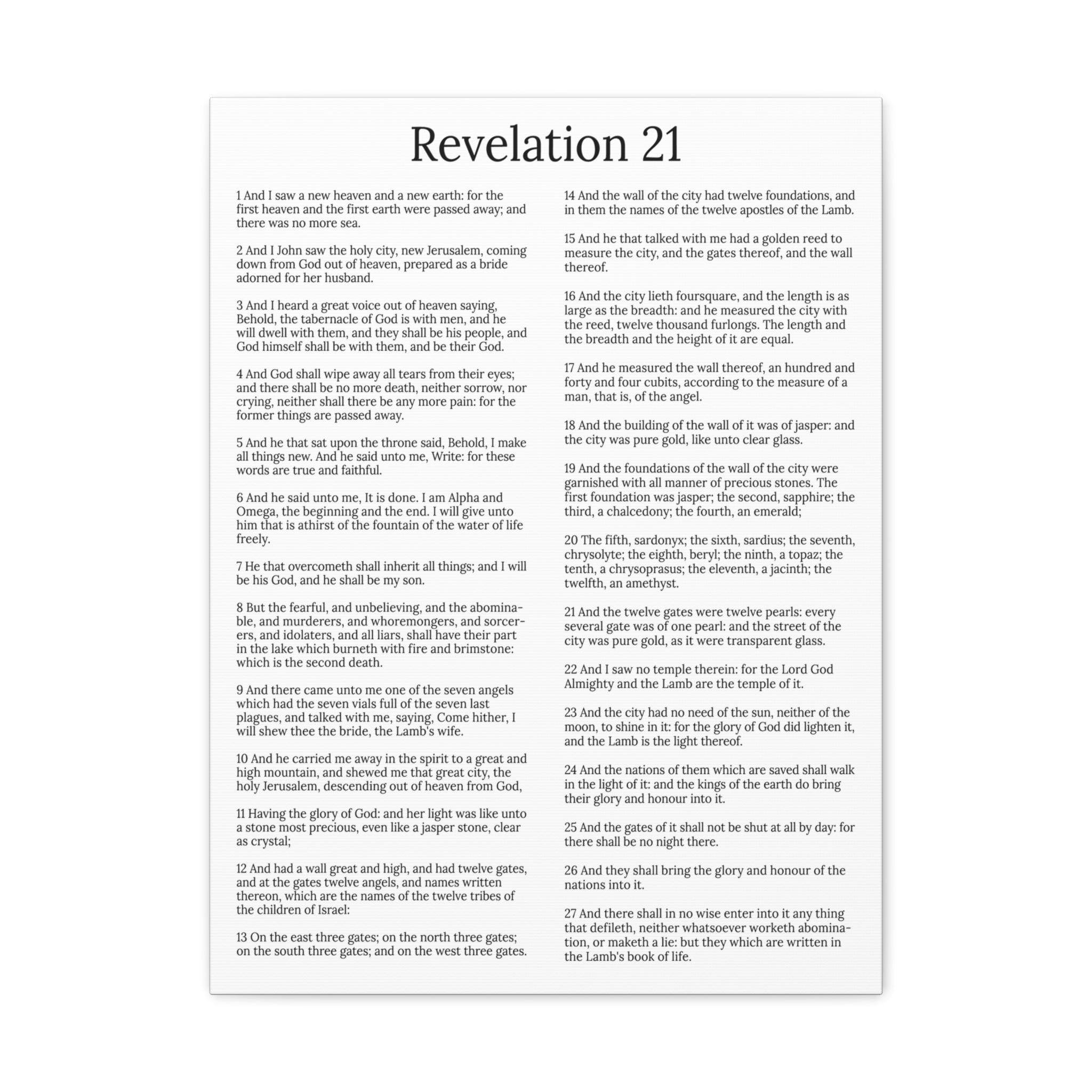 Revelation 21

1 And I saw a new heaven and a new earth: for the first heaven and the first earth were passed away; and there was no more sea.

2 And I John saw the holy city, new Jerusalem, coming down from God out of heaven, prepared as a bride adorned for her husband.

3 And I heard a great voice out of heaven saying, Behold, the tabernacle of God is with men, and he will dwell with them, and they shall be his people, and God himself shall be with them, and be their God.

4 And God shall wipe away all tears from their eyes; and there shall be no more death, neither sorrow, nor crying, neither shall there be any more pain: for the former things are passed away.

5 And he that sat upon the throne said, Behold, I make all things new. And he said unto me, Write: for these words are true and faithful.

6 And he said unto me, It is done. I am Alpha and Omega, the beginning and the end. I will give unto him that is athirst of the fountain of the water of life freely.

7 He that overcometh shall inherit all things; and I will be his God, and he shall be my son.

8 But the fearful, and unbelieving, and the abominable, and murderers, and whoremongers, and sorcerers, and idolaters, and all liars, shall have their part in the lake which burneth with fire and brimstone: which is the second death.

9 And there came unto me one of the seven angels which had the seven vials full of the seven last plagues, and talked with me, saying, Come hither, I will shew thee the bride, the Lamb's wife.

10 And he carried me away in the spirit to a great and high mountain, and shewed me that great city, the holy Jerusalem, descending out of heaven from God,

11 Having the glory of God: and her light was like unto a stone most precious, even like a jasper stone, clear as crystal;

12 And had a wall great and high, and had twelve gates, and at the gates twelve angels, and names written thereon, which are the names of the twelve tribes of the children of Israel:

13 On the east three gates; on the north three gates; on the south three gates; and on the west three gates.

14 And the wall of the city had twelve foundations, and in them the names of the twelve apostles of the Lamb.

15 And he that talked with me had a golden reed to measure the city, and the gates thereof, and the wall thereof.

16 And the city lieth foursquare, and the length is as large as the breadth: and he measured the city with the reed, twelve thousand furlongs. The length and the breadth and the height of it are equal.

17 And he measured the wall thereof, an hundred and forty and four cubits, according to the measure of a man, that is, of the angel.

18 And the building of the wall of it was of jasper: and the city was pure gold, like unto clear glass.

19 And the foundations of the wall of the city were garnished with all manner of precious stones. The first foundation was jasper; the second, sapphire; the third, a chalcedony; the fourth, an emerald;

20 The fifth, sardonyx; the sixth, sardius; the seventh, chrysolyte; the eighth, beryl; the ninth, a topaz; the tenth, a chrysoprasus; the eleventh, a jacinth; the twelfth, an amethyst.

21 And the twelve gates were twelve pearls: every several gate was of one pearl: and the street of the city was pure gold, as it were transparent glass.

22 And I saw no temple therein: for the Lord God Almighty and the Lamb are the temple of it.

23 And the city had no need of the sun, neither of the moon, to shine in it: for the glory of God did lighten it, and the Lamb is the light thereof.

24 And the nations of them which are saved shall walk in the light of it: and the kings of the earth do bring their glory and honour into it.

25 And the gates of it shall not be shut at all by day: for there shall be no night there.

26 And they shall bring the glory and honour of the nations into it.

27 And there shall in no wise enter into it any thing that defileth, neither whatsoever worketh abomination, or maketh a lie: but they which are written in the Lamb's book of life.